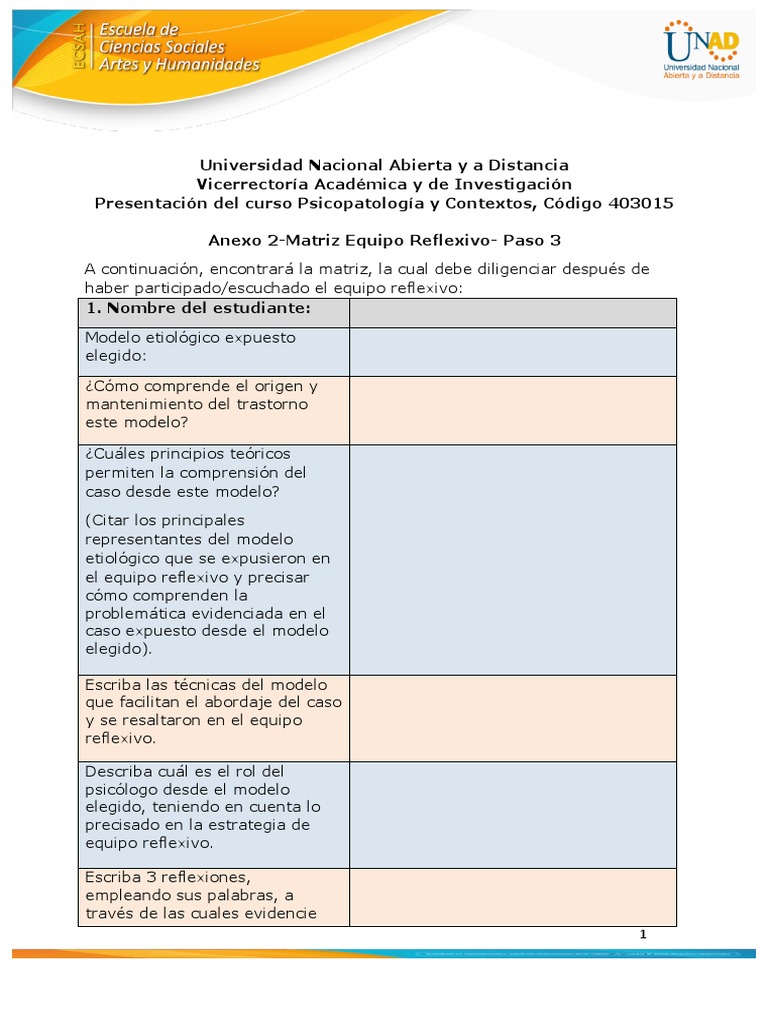 ECSAH Escuela de Ciencias Sociales Artes y Humanidades

UNAD Universidad Nacional Abierta y a Distancia

Universidad Nacional Abierta y a Distancia
Vicerrectoría Académica y de Investigación
Presentación del curso Psicopatología y Contextos, Código 403015

Anexo 2-Matriz Equipo Reflexivo- Paso 3

A continuación, encontrará la matriz, la cual debe diligenciar después de haber participado/escuchado el equipo reflexivo:

| 1. Nombre del estudiante: | |
|---|---|
| Modelo etiológico expuesto elegido: | |
| ¿Cómo comprende el origen y mantenimiento del trastorno este modelo? | |
| ¿Cuáles principios teóricos permiten la comprensión del caso desde este modelo? (Citar los principales representantes del modelo etiológico que se expusieron en el equipo reflexivo y precisar cómo comprenden la problemática evidenciada en el caso expuesto desde el modelo elegido). | |
| Escriba las técnicas del modelo que facilitan el abordaje del caso y se resaltaron en el equipo reflexivo. | |
| Describa cuál es el rol del psicólogo desde el modelo elegido, teniendo en cuenta lo precisado en la estrategia de equipo reflexivo. | |
| Escriba 3 reflexiones, empleando sus palabras, a través de las cuales evidencie | |

1